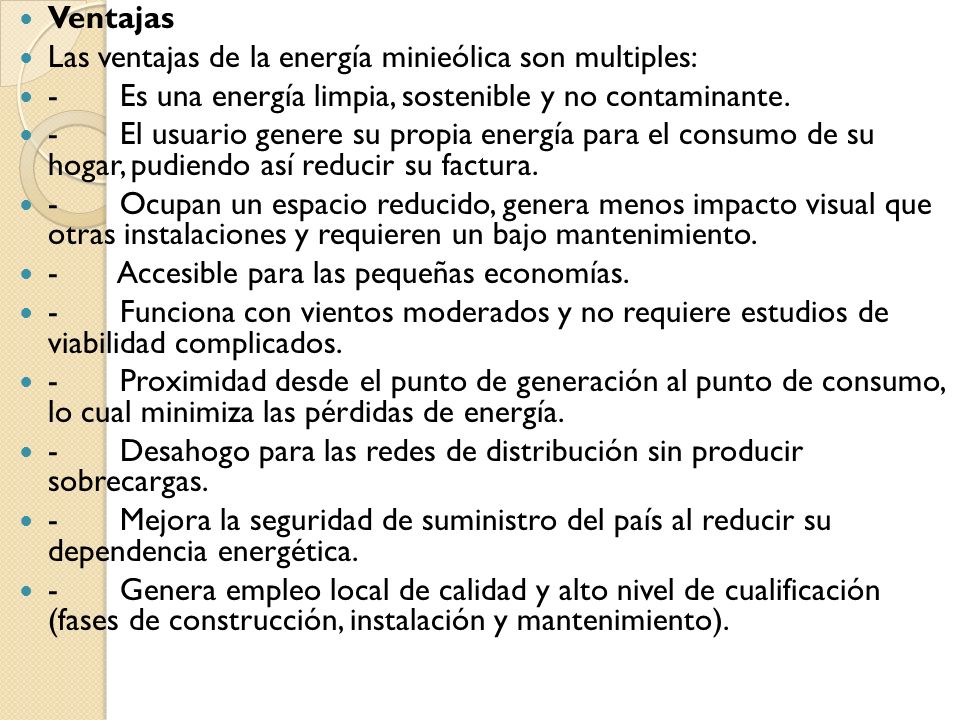 Ventajas

Las ventajas de la energía minieólica son multiples:

- Es una energía limpia, sostenible y no contaminante.

- El usuario genere su propia energía para el consumo de su hogar, pudiendo así reducir su factura.

- Ocupan un espacio reducido, genera menos impacto visual que otras instalaciones y requieren un bajo mantenimiento.

- Accesible para las pequeñas economías.

- Funciona con vientos moderados y no requiere estudios de viabilidad complicados.

- Proximidad desde el punto de generación al punto de consumo, lo cual minimiza las pérdidas de energía.

- Desahogo para las redes de distribución sin producir sobrecargas.

- Mejora la seguridad de suministro del país al reducir su dependencia energética.

- Genera empleo local de calidad y alto nivel de cualificación (fases de construcción, instalación y mantenimiento).